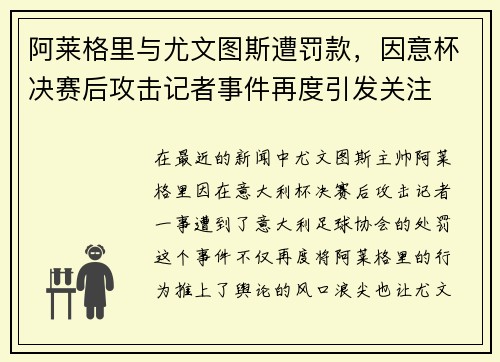 阿莱格里与尤文图斯遭罚款，因意杯决赛后攻击记者事件再度引发关注

在最近的新闻中尤文图斯主帅阿莱格里因在意大利杯决赛后攻击记者一事遭到了意大利足球协会的处罚这个事件不仅再度将阿莱格里的行为推上了舆论的风口浪尖也让尤文